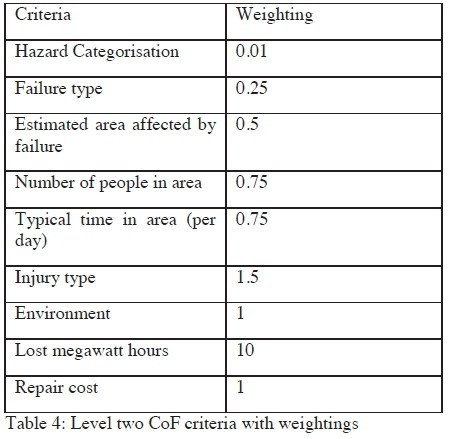 | Criteria | Weighting |
|---|---|
| Hazard Categorisation | 0.01 |
| Failure type | 0.25 |
| Estimated area affected by failure | 0.5 |
| Number of people in area | 0.75 |
| Typical time in area (per day) | 0.75 |
| Injury type | 1.5 |
| Environment | 1 |
| Lost megawatt hours | 10 |
| Repair cost | 1 |

Table 4: Level two CoF criteria with weightings